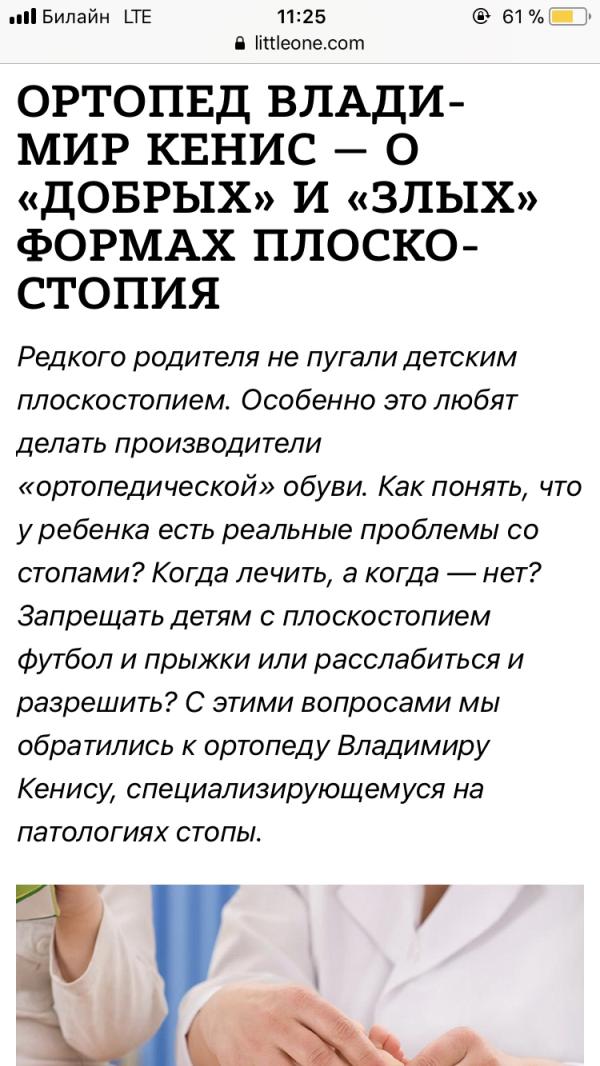 Билайн LTE 11:25 61 %
littleone.com

ОРТОПЕД ВЛАДИМИР КЕНИС — О «ДОБРЫХ» И «ЗЛЫХ» ФОРМАХ ПЛОСКОСТОПИЯ

Редкого родителя не пугали детским плоскостопием. Особенно это любят делать производители «ортопедической» обуви. Как понять, что у ребенка есть реальные проблемы со стопами? Когда лечить, а когда — нет? Запрещать детям с плоскостопием футбол и прыжки или расслабиться и разрешить? С этими вопросами мы обратились к ортопеду Владимиру Кенису, специализирующемуся на патологиях стопы.